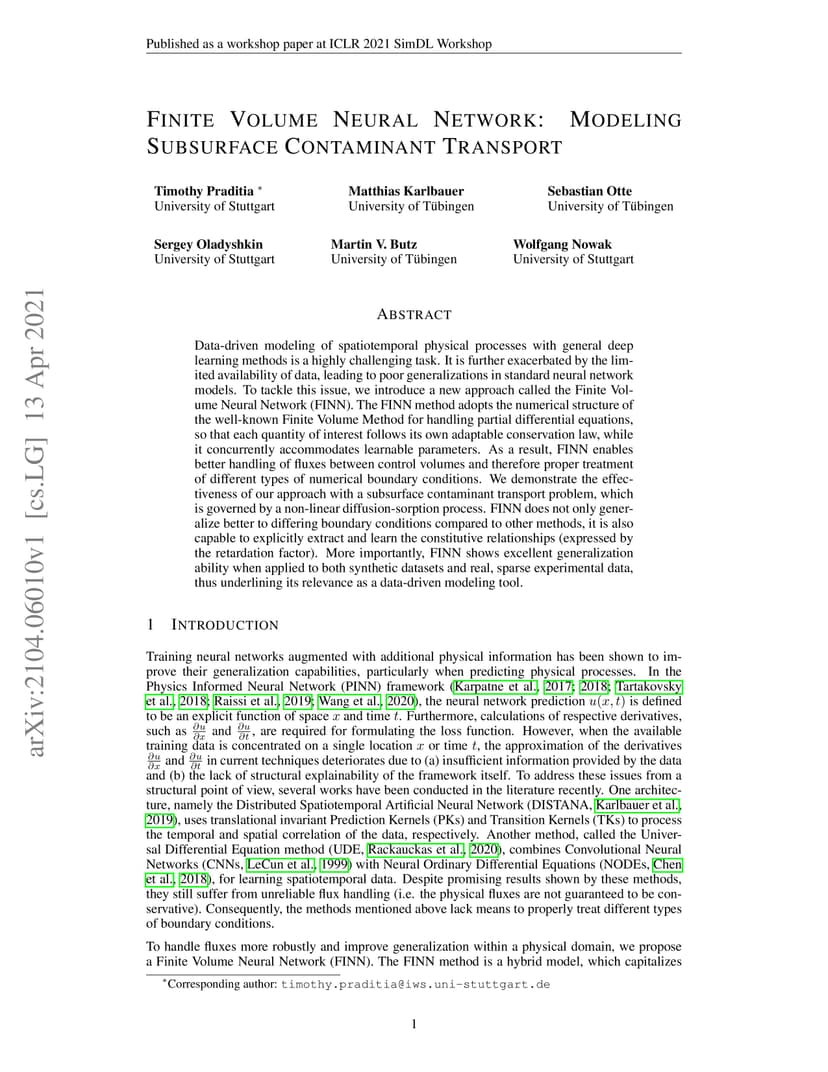 Published as a workshop paper at ICLR 2021 SimDL Workshop

FINITE VOLUME NEURAL NETWORK: MODELING SUBSURFACE CONTAMINANT TRANSPORT

Timothy Praditia *
University of Stuttgart

Matthias Karlbauer
University of Tübingen

Sebastian Otte
University of Tübingen

Sergey Oladyshkin
University of Stuttgart

Martin V. Butz
University of Tübingen

Wolfgang Nowak
University of Stuttgart

arXiv:2104.06010v1 [cs.LG] 13 Apr 2021

ABSTRACT

Data-driven modeling of spatiotemporal physical processes with general deep learning methods is a highly challenging task. It is further exacerbated by the limited availability of data, leading to poor generalizations in standard neural network models. To tackle this issue, we introduce a new approach called the Finite Volume Neural Network (FINN). The FINN method adopts the numerical structure of the well-known Finite Volume Method for handling partial differential equations, so that each quantity of interest follows its own adaptable conservation law, while it concurrently accommodates learnable parameters. As a result, FINN enables better handling of fluxes between control volumes and therefore proper treatment of different types of numerical boundary conditions. We demonstrate the effectiveness of our approach with a subsurface contaminant transport problem, which is governed by a non-linear diffusion-sorption process. FINN does not only generalize better to differing boundary conditions compared to other methods, it is also capable to explicitly extract and learn the constitutive relationships (expressed by the retardation factor). More importantly, FINN shows excellent generalization ability when applied to both synthetic datasets and real, sparse experimental data, thus underlining its relevance as a data-driven modeling tool.

1 INTRODUCTION

Training neural networks augmented with additional physical information has been shown to improve their generalization capabilities, particularly when predicting physical processes. In the Physics Informed Neural Network (PINN) framework (Karpatne et al., 2017; 2018; Tartakovsky et al., 2018; Raissi et al., 2019; Wang et al., 2020), the neural network prediction $u(x,t)$ is defined to be an explicit function of space $x$ and time $t$. Furthermore, calculations of respective derivatives, such as $\frac{\partial u}{\partial x}$ and $\frac{\partial u}{\partial t}$, are required for formulating the loss function. However, when the available training data is concentrated on a single location $x$ or time $t$, the approximation of the derivatives $\frac{\partial u}{\partial x}$ and $\frac{\partial u}{\partial t}$ in current techniques deteriorates due to (a) insufficient information provided by the data and (b) the lack of structural explainability of the framework itself. To address these issues from a structural point of view, several works have been conducted in the literature recently. One architecture, namely the Distributed Spatiotemporal Artificial Neural Network (DISTANA, Karlbauer et al., 2019), uses translational invariant Prediction Kernels (PKs) and Transition Kernels (TKs) to process the temporal and spatial correlation of the data, respectively. Another method, called the Universal Differential Equation method (UDE, Rackauckas et al., 2020), combines Convolutional Neural Networks (CNNs, LeCun et al., 1999) with Neural Ordinary Differential Equations (NODEs, Chen et al., 2018), for learning spatiotemporal data. Despite promising results shown by these methods, they still suffer from unreliable flux handling (i.e. the physical fluxes are not guaranteed to be conservative). Consequently, the methods mentioned above lack means to properly treat different types of boundary conditions.

To handle fluxes more robustly and improve generalization within a physical domain, we propose a Finite Volume Neural Network (FINN). The FINN method is a hybrid model, which capitalizes

*Corresponding author: timothy.praditia@iws.uni-stuttgart.de

1